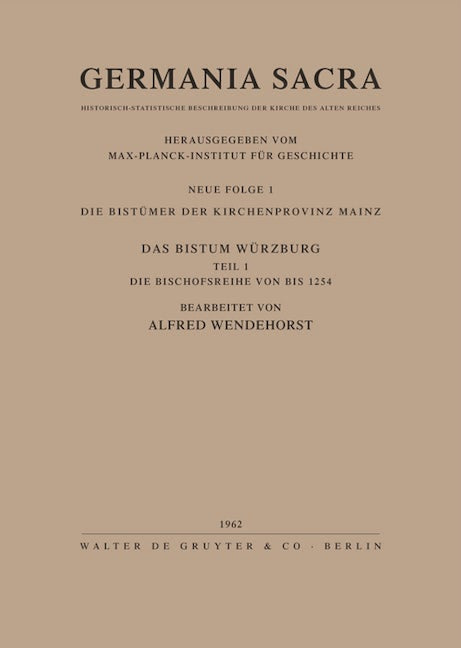 GERMANIA SACRA

HISTORISCH-STATISTISCHE BESCHREIBUNG DER KIRCHE DES ALTEN REICHES

HERAUSGEGEBEN VOM
MAX-PLANCK-INSTITUT FÜR GESCHICHTE

NEUE FOLGE 1
DIE BISTÜMER DER KIRCHENPROVINZ MAINZ

DAS BISTUM WÜRZBURG
TEIL 1
DIE BISCHOFSREIHE VON BIS 1254

BEARBEITET VON
ALFRED WENDEHORST

1962
WALTER DE GRUYTER & CO · BERLIN